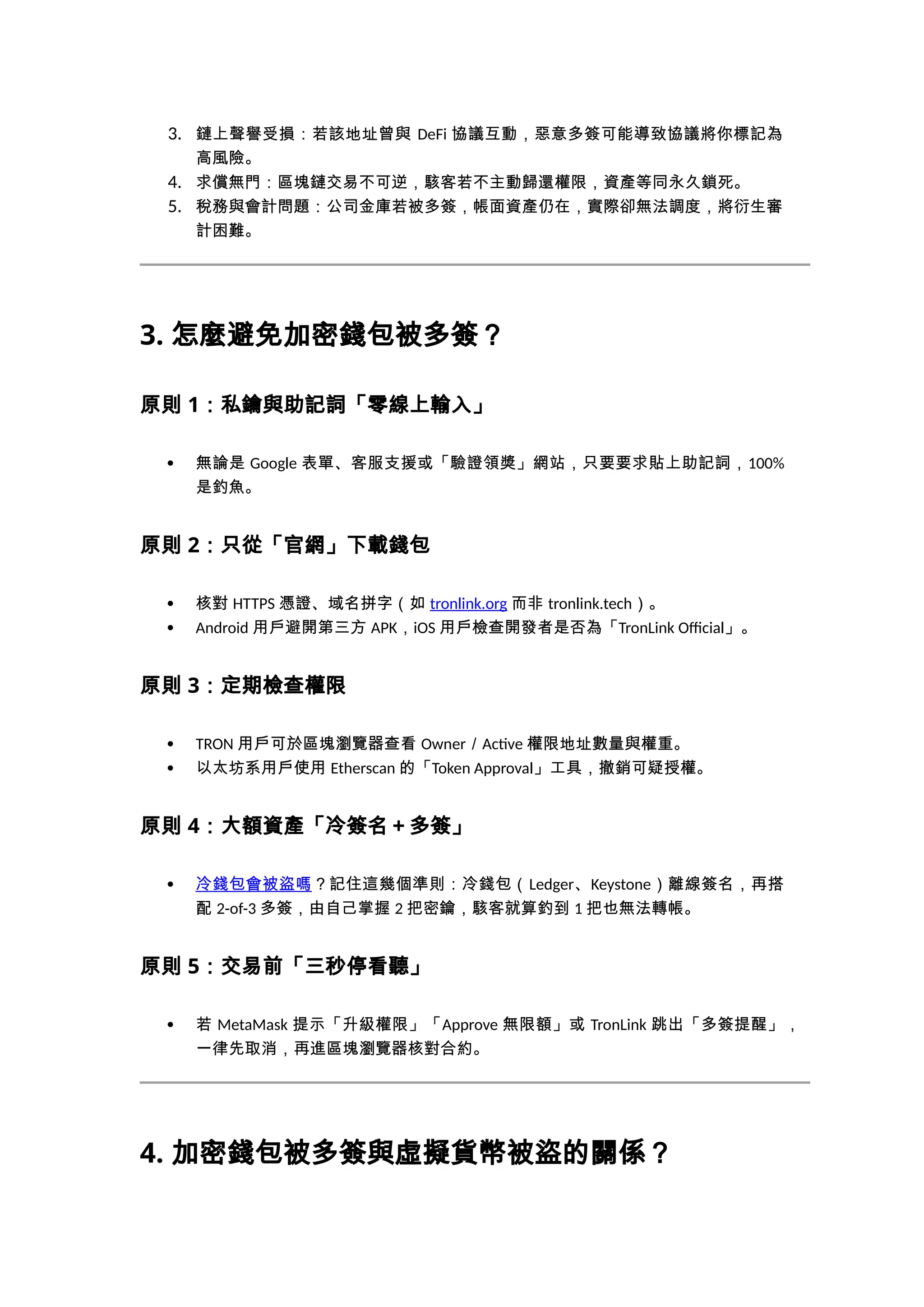 3. 鏈上聲譽受損：若該地址曾與 DeFi 協議互動，惡意多簽可能導致協議將你標記為高風險。
4. 求償無門：區塊鏈交易不可逆，駭客若不主動歸還權限，資產等同永久鎖死。
5. 稅務與會計問題：公司金庫若被多簽，帳面資產仍在，實際卻無法調度，將衍生審計困難。

3. 怎麼避免加密錢包被多簽？

原則 1：私鑰與助記詞「零線上輸入」

• 無論是 Google 表單、客服支援或「驗證領獎」網站，只要要求貼上助記詞，100% 是釣魚。

原則 2：只從「官網」下載錢包

• 核對 HTTPS 憑證、域名拼字（如 tronlink.org 而非 tronlink.tech）。
• Android 用戶避開第三方 APK，iOS 用戶檢查開發者是否為「TronLink Official」。

原則 3：定期檢查權限

• TRON 用戶可於區塊瀏覽器查看 Owner / Active 權限地址數量與權重。
• 以太坊系用戶使用 Etherscan 的「Token Approval」工具，撤銷可疑授權。

原則 4：大額資產「冷簽名 + 多簽」

• 冷錢包會被盜嗎？記住這幾個準則：冷錢包（Ledger、Keystone）離線簽名，再搭配 2-of-3 多簽，由自己掌握 2 把密鑰，駭客就算釣到 1 把也無法轉帳。

原則 5：交易前「三秒停看聽」

• 若 MetaMask 提示「升級權限」「Approve 無限額」或 TronLink 跳出「多簽提醒」，一律先取消，再進區塊瀏覽器核對合約。

4. 加密錢包被多簽與虛擬貨幣被盜的關係？